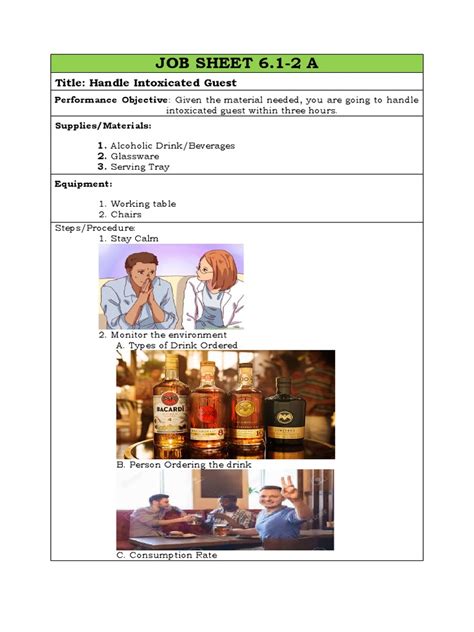 JOB SHEET 6.1-2 A

Title: Handle Intoxicated Guest

Performance Objective: Given the material needed, you are going to handle intoxicated guest within three hours.

Supplies/Materials:

1. Alcoholic Drink/Beverages
2. Glassware
3. Serving Tray

Equipment:

1. Working table
2. Chairs

Steps/Procedure:
1. Stay Calm

2. Monitor the environment
A. Types of Drink Ordered

BACARDI

B. Person Ordering the drink

C. Consumption Rate